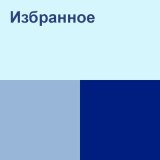 Избранное